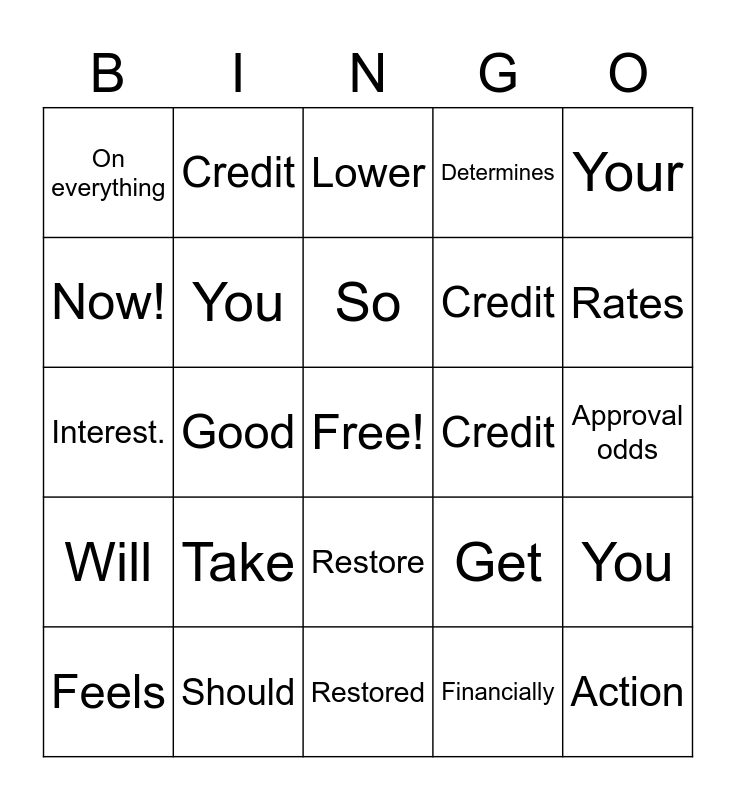 | B | I | N | G | O |
|---|---|---|---|---|
| On everything | Credit | Lower | Determines | Your |
| Now! | You | So | Credit | Rates |
| Interest. | Good | Free! | Credit | Approval odds |
| Will | Take | Restore | Get | You |
| Feels | Should | Restored | Financially | Action |